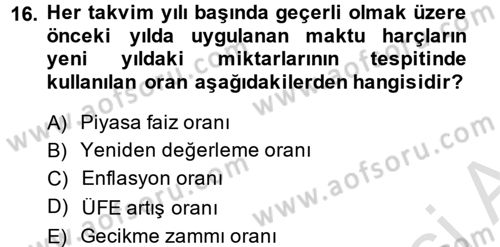 16. Her takvim yılı başında geçerli olmak üzere önceki yılda uygulanan maktu harçların yeni yıldaki miktarlarının tespitinde kullanılan oran aşağıdakilerden hangisidir?

A) Piyasa faiz oranı
B) Yeniden değerleme oranı
C) Enflasyon oranı
D) ÜFE artış oranı
E) Gecikme zammı oranı

www.aofsoru.com